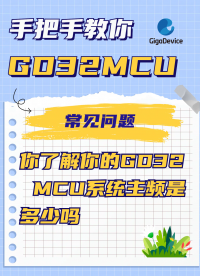 手把手教你

GigaDevice

GD32MCU

常见问题

你了解你的GD32 MCU系统主频是多少吗